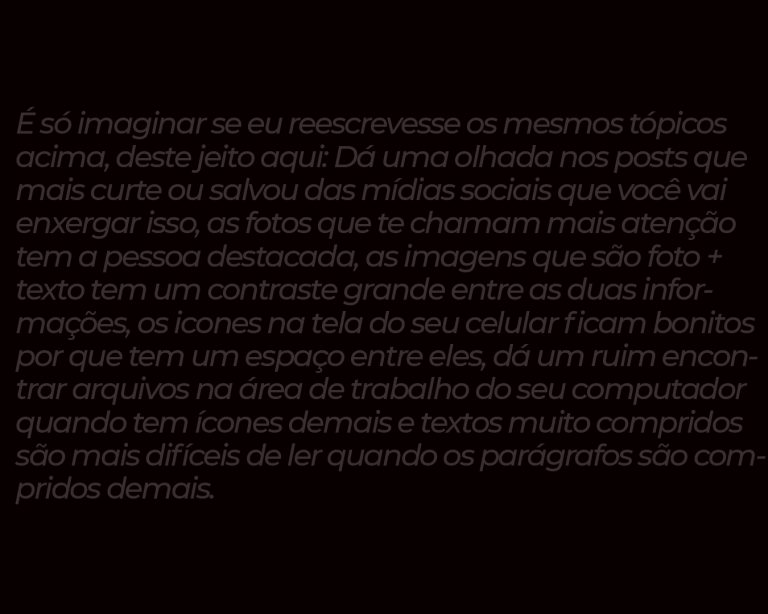 É só imaginar se eu reescrevesse os mesmos tópicos acima, deste jeito aqui: Dá uma olhada nos posts que mais curte ou salvou das mídias sociais que você vai enxergar isso, as fotos que te chamam mais atenção tem a pessoa destacada, as imagens que são foto + texto tem um contraste grande entre as duas informações, os icones na tela do seu celular ficam bonitos por que tem um espaço entre eles, dá um ruim encontrar arquivos na área de trabalho do seu computador quando tem ícones demais e textos muito compridos são mais difíceis de ler quando os parágrafos são compridos demais.